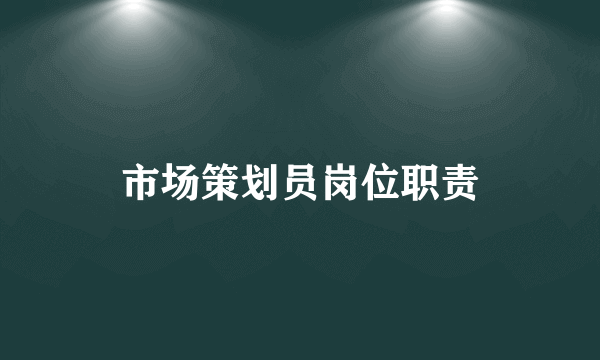 市场策划员岗位职责